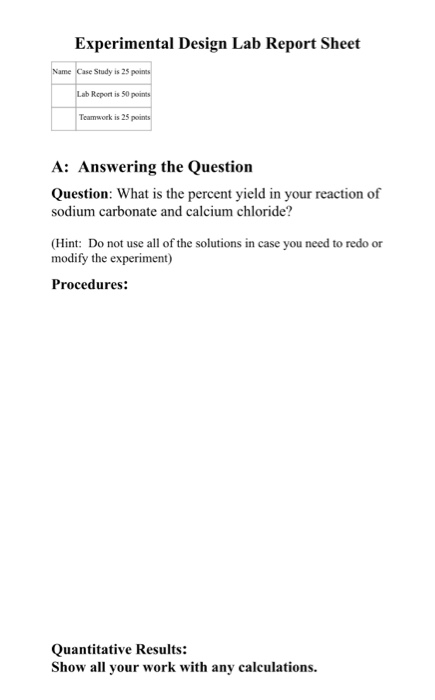 Experimental Design Lab Report Sheet

| Name | Case Study is 25 points |
|---|---|
|  | Lab Report is 50 points |
|  | Teamwork is 25 points |

A: Answering the Question

Question: What is the percent yield in your reaction of sodium carbonate and calcium chloride?

(Hint: Do not use all of the solutions in case you need to redo or modify the experiment)

Procedures:

Quantitative Results:
Show all your work with any calculations.